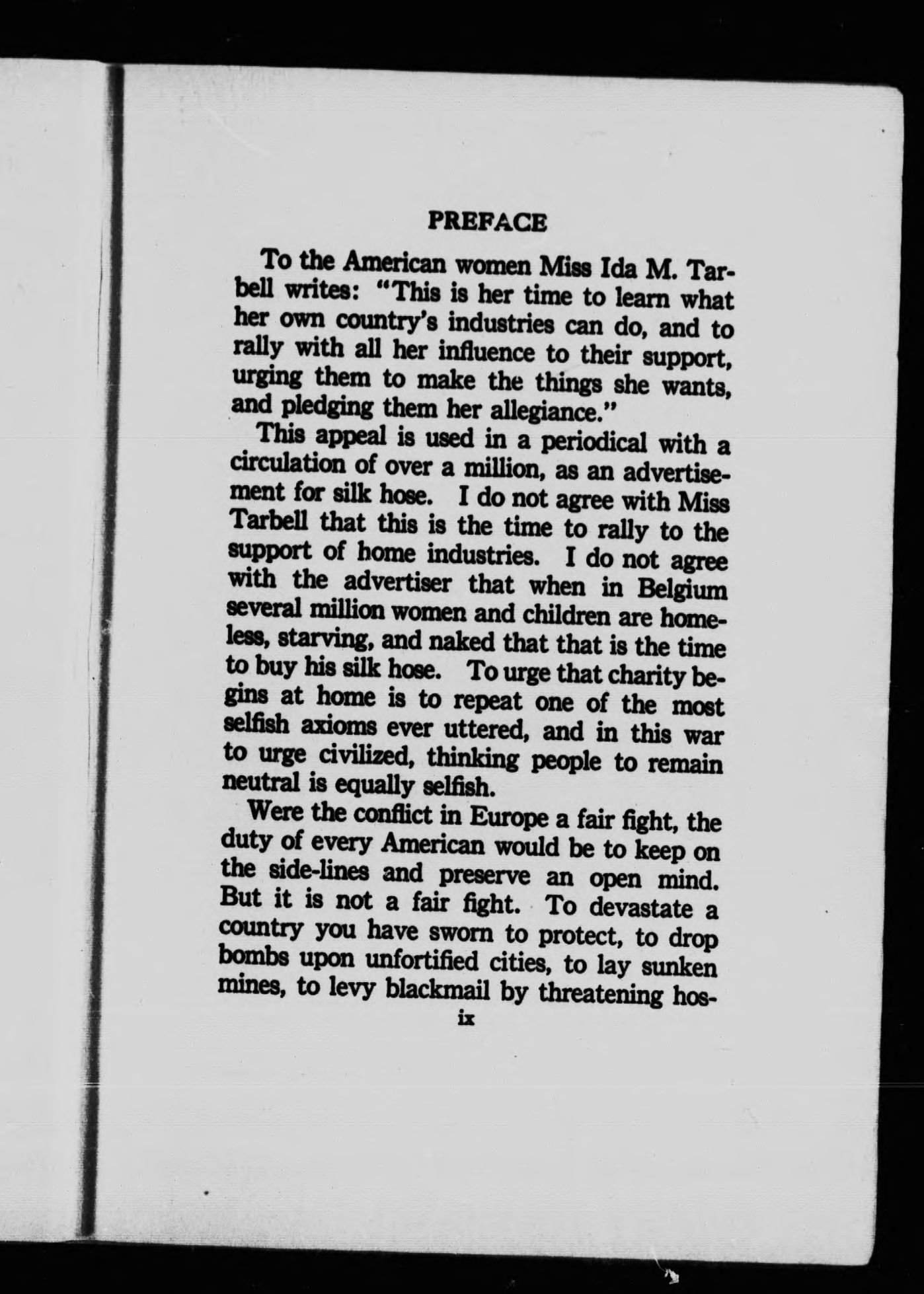 PREFACE

To the American women Miss Ida M. Tarbell writes: "This is her time to learn what her own country's industries can do, and to rally with all her influence to their support, urging them to make the things she wants, and pledging them her allegiance."

This appeal is used in a periodical with a circulation of over a million, as an advertisement for silk hose. I do not agree with Miss Tarbell that this is the time to rally to the support of home industries. I do not agree with the advertiser that when in Belgium several million women and children are homeless, starving, and naked that that is the time to buy his silk hose. To urge that charity begins at home is to repeat one of the most selfish axioms ever uttered, and in this war to urge civilized, thinking people to remain neutral is equally selfish.

Were the conflict in Europe a fair fight, the duty of every American would be to keep on the side-lines and preserve an open mind. But it is not a fair fight. To devastate a country you have sworn to protect, to drop bombs upon unfortified cities, to lay sunken mines, to levy blackmail by threatening hos-

ix